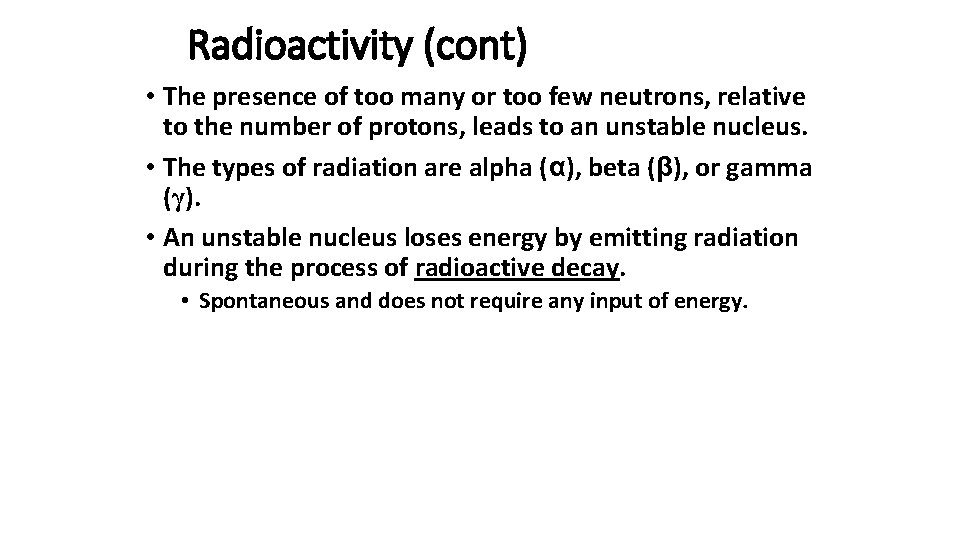 Radioactivity (cont)

• The presence of too many or too few neutrons, relative to the number of protons, leads to an unstable nucleus.

• The types of radiation are alpha (α), beta (β), or gamma (γ).

• An unstable nucleus loses energy by emitting radiation during the process of radioactive decay.

• Spontaneous and does not require any input of energy.